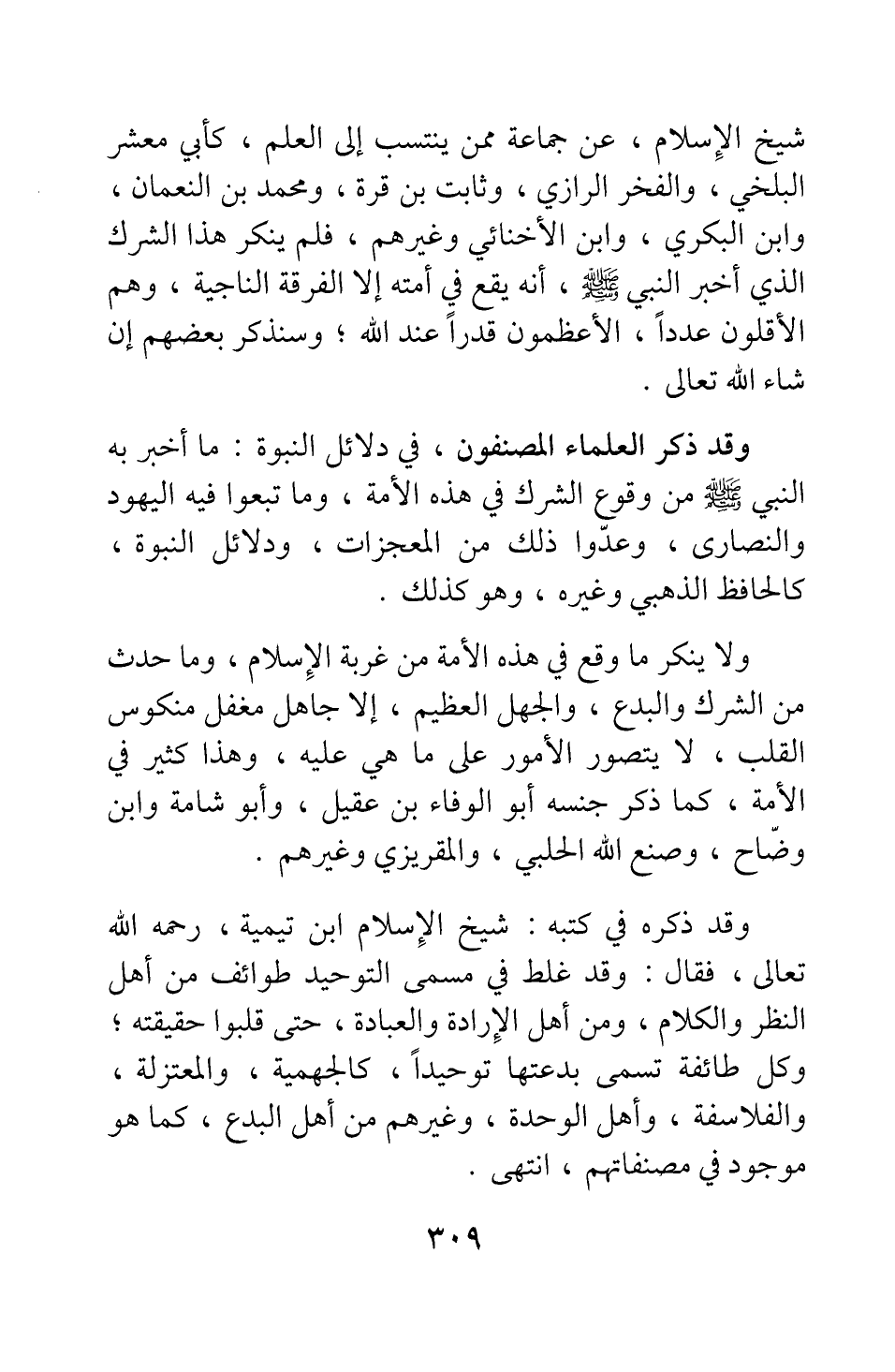 شيخ الإسلام ، عن جماعة ممن ينتسب إلى العلم ، كأبي معشر البلخي ، والفخر الرازي ، وثابت بن قرة ، ومحمد بن النعمان ، وابن البكري ، وابن الأخنائي وغيرهم ، فلم ينكر هذا الشرك الذي أخبر النبي ﷺ ، أنه يقع في أمته إلا الفرقة الناجية ، وهم الأقلون عدداً ، الأعظمون قدراً عند الله ؛ وسنذكر بعضهم إن شاء الله تعالى .

وقد ذكر العلماء المصنفون ، في دلائل النبوة : ما أخبر به النبي ﷺ من وقوع الشرك في هذه الأمة ، وما تبعوا فيه اليهود والنصارى ، وعدّوا ذلك من المعجزات ، ودلائل النبوة ، كالحافظ الذهبي وغيره ، وهو كذلك .

ولا ينكر ما وقع في هذه الأمة من غربة الإسلام ، وما حدث من الشرك والبدع ، والجهل العظيم ، إلا جاهل مغفل منكوس القلب ، لا يتصور الأمور على ما هي عليه ، وهذا كثير في الأمة ، كما ذكر جنسه أبو الوفاء بن عقيل ، وأبو شامة وابن وضّاح ، وصنع الله الحلبي ، والمقريزي وغيرهم .

وقد ذكره في كتبه : شيخ الإسلام ابن تيمية ، رحمه الله تعالى ، فقال : وقد غلط في مسمى التوحيد طوائف من أهل النظر والكلام ، ومن أهل الإرادة والعبادة ، حتى قلبوا حقيقته ؛ وكل طائفة تسمى بدعتها توحيداً ، كالجهمية ، والمعتزلة ، والفلاسفة ، وأهل الوحدة ، وغيرهم من أهل البدع ، كما هو موجود في مصنفاتهم ، انتهى .

٣٠٩